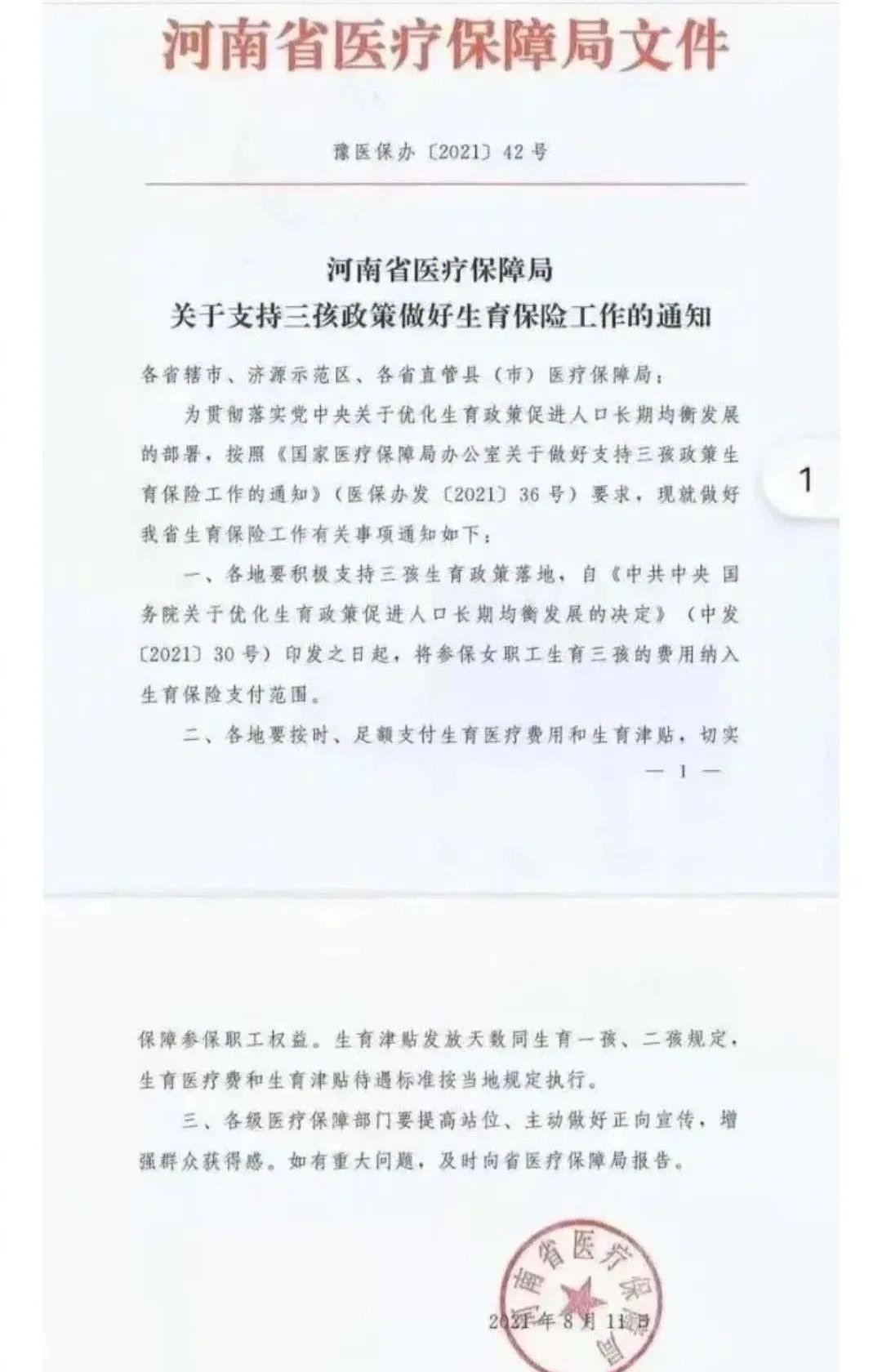 河南省医疗保障局文件

豫医保办〔2021〕42号

河南省医疗保障局
关于支持三孩政策做好生育保险工作的通知

各省辖市、济源示范区、各省直管县（市）医疗保障局：

为贯彻落实党中央关于优化生育政策促进人口长期均衡发展的部署，按照《国家医疗保障局办公室关于做好支持三孩政策生育保险工作的通知》（医保办发〔2021〕36号）要求，现就做好我省生育保险工作有关事项通知如下：

一、各地要积极支持三孩生育政策落地，自《中共中央 国务院关于优化生育政策促进人口长期均衡发展的决定》（中发〔2021〕30号）印发之日起，将参保女职工生育三孩的费用纳入生育保险支付范围。

二、各地要按时、足额支付生育医疗费用和生育津贴，切实

— 1 —

1

保障参保职工权益。生育津贴发放天数同生育一孩、二孩规定，生育医疗费和生育津贴待遇标准按当地规定执行。

三、各级医疗保障部门要提高站位、主动做好正向宣传，增强群众获得感。如有重大问题，及时向省医疗保障局报告。

河南省医疗保障局

2021年8月11日